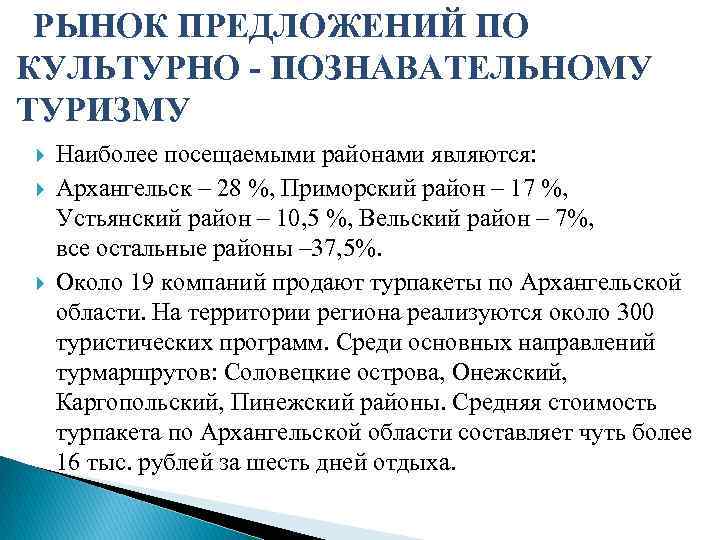 РЫНОК ПРЕДЛОЖЕНИЙ ПО КУЛЬТУРНО - ПОЗНАВАТЕЛЬНОМУ ТУРИЗМУ

Наиболее посещаемыми районами являются:

Архангельск – 28 %, Приморский район – 17 %, Устьянский район – 10,5 %, Вельский район – 7%, все остальные районы –37,5%.

Около 19 компаний продают турпакеты по Архангельской области. На территории региона реализуются около 300 туристических программ. Среди основных направлений турмаршрутов: Соловецкие острова, Онежский, Каргопольский, Пинежский районы. Средняя стоимость турпакета по Архангельской области составляет чуть более 16 тыс. рублей за шесть дней отдыха.